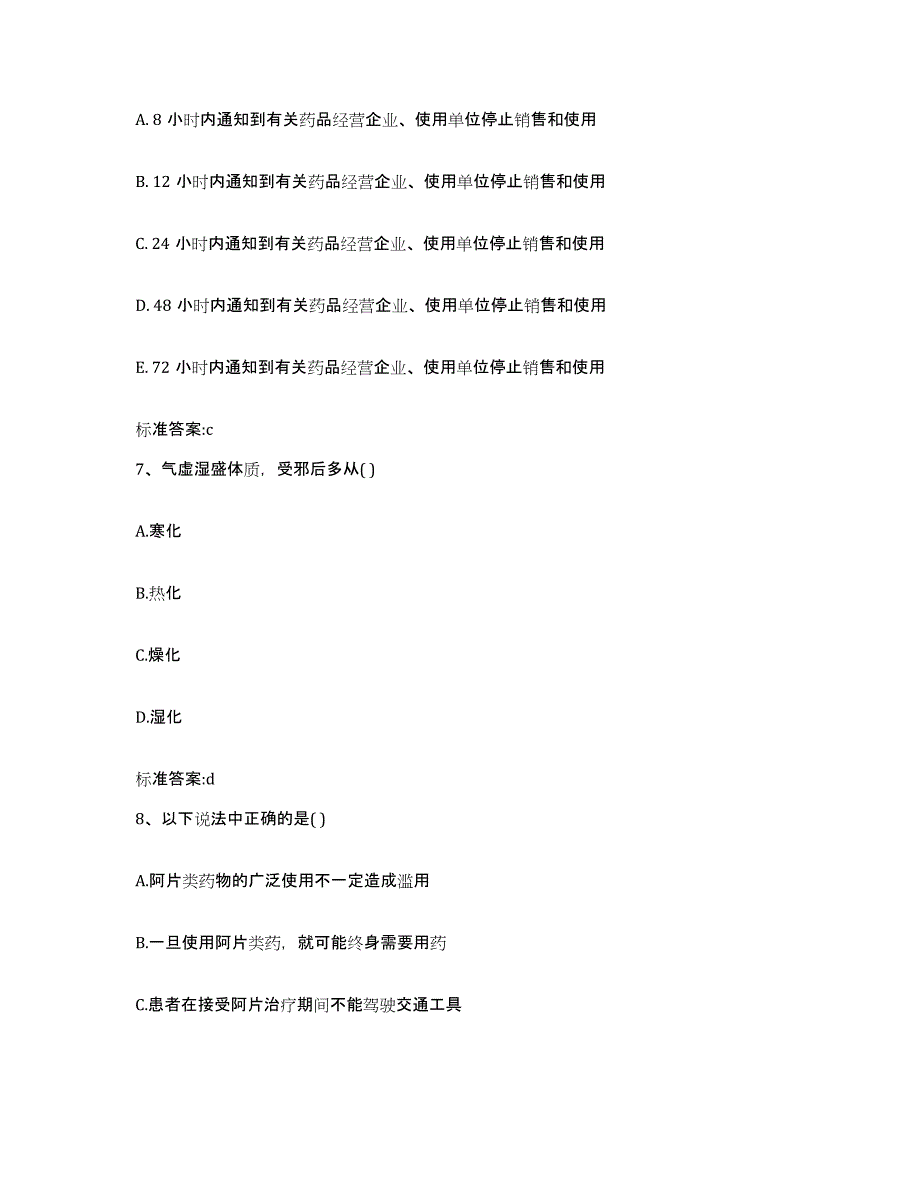 A. 8 小时内通知到有关药品经营企业、使用单位停止销售和使用

B. 12 小时内通知到有关药品经营企业、使用单位停止销售和使用

C. 24 小时内通知到有关药品经营企业、使用单位停止销售和使用

D. 48 小时内通知到有关药品经营企业、使用单位停止销售和使用

E. 72 小时内通知到有关药品经营企业、使用单位停止销售和使用

标准答案:c

7、气虚湿盛体质，受邪后多从( )

A.寒化

B.热化

C.燥化

D.湿化

标准答案:d

8、以下说法中正确的是( )

A.阿片类药物的广泛使用不一定造成滥用

B.一旦使用阿片类药，就可能终身需要用药

C.患者在接受阿片治疗期间不能驾驶交通工具